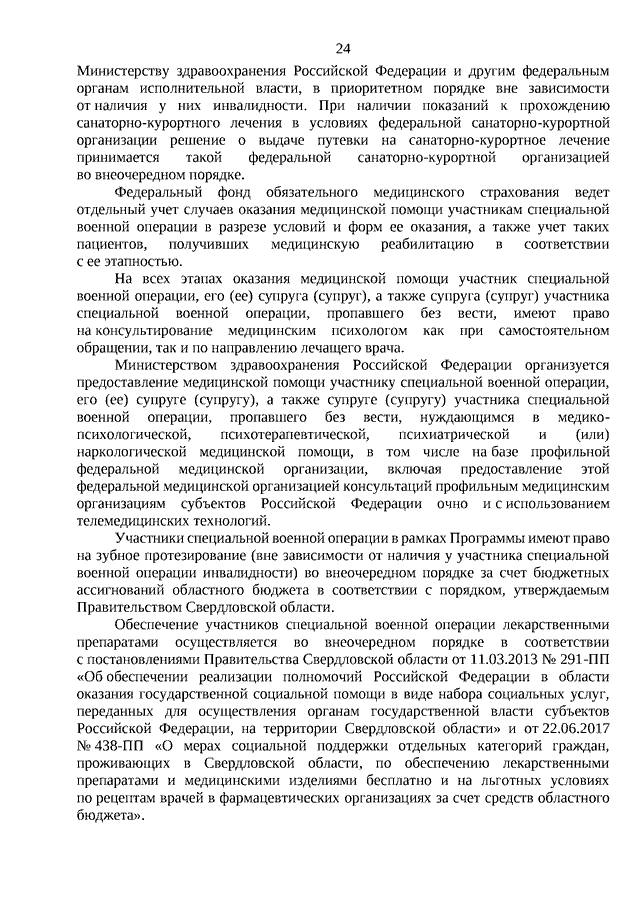 24

Министерству здравоохранения Российской Федерации и другим федеральным органам исполнительной власти, в приоритетном порядке вне зависимости от наличия у них инвалидности. При наличии показаний к прохождению санаторно-курортного лечения в условиях федеральной санаторно-курортной организации решение о выдаче путевки на санаторно-курортное лечение принимается такой федеральной санаторно-курортной организацией во внеочередном порядке.

Федеральный фонд обязательного медицинского страхования ведет отдельный учет случаев оказания медицинской помощи участникам специальной военной операции в разрезе условий и форм ее оказания, а также учет таких пациентов, получивших медицинскую реабилитацию в соответствии с ее этапностью.

На всех этапах оказания медицинской помощи участник специальной военной операции, его (ее) супруга (супруг), а также супруга (супруг) участника специальной военной операции, пропавшего без вести, имеют право на консультирование медицинским психологом как при самостоятельном обращении, так и по направлению лечащего врача.

Министерством здравоохранения Российской Федерации организуется предоставление медицинской помощи участнику специальной военной операции, его (ее) супруге (супругу), а также супруге (супругу) участника специальной военной операции, пропавшего без вести, нуждающимся в медико-психологической, психотерапевтической, психиатрической и (или) наркологической медицинской помощи, в том числе на базе профильной федеральной медицинской организации, включая предоставление этой федеральной медицинской организацией консультаций профильным медицинским организациям субъектов Российской Федерации очно и с использованием телемедицинских технологий.

Участники специальной военной операции в рамках Программы имеют право на зубное протезирование (вне зависимости от наличия у участника специальной военной операции инвалидности) во внеочередном порядке за счет бюджетных ассигнований областного бюджета в соответствии с порядком, утверждаемым Правительством Свердловской области.

Обеспечение участников специальной военной операции лекарственными препаратами осуществляется во внеочередном порядке в соответствии с постановлениями Правительства Свердловской области от 11.03.2013 № 291-ПП «Об обеспечении реализации полномочий Российской Федерации в области оказания государственной социальной помощи в виде набора социальных услуг, переданных для осуществления органам государственной власти субъектов Российской Федерации, на территории Свердловской области» и от 22.06.2017 № 438-ПП «О мерах социальной поддержки отдельных категорий граждан, проживающих в Свердловской области, по обеспечению лекарственными препаратами и медицинскими изделиями бесплатно и на льготных условиях по рецептам врачей в фармацевтических организациях за счет средств областного бюджета».